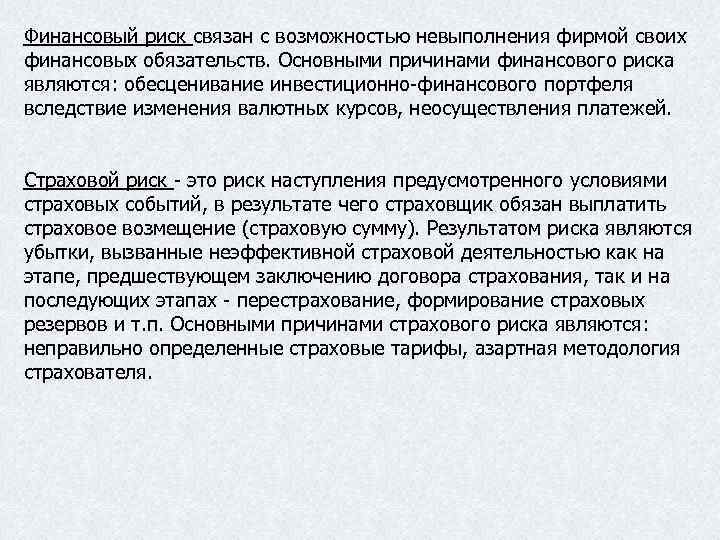 Финансовый риск связан с возможностью невыполнения фирмой своих финансовых обязательств. Основными причинами финансового риска являются: обесценивание инвестиционно-финансового портфеля вследствие изменения валютных курсов, неосуществления платежей.

Страховой риск - это риск наступления предусмотренного условиями страховых событий, в результате чего страховщик обязан выплатить страховое возмещение (страховую сумму). Результатом риска являются убытки, вызванные неэффективной страховой деятельностью как на этапе, предшествующем заключению договора страхования, так и на последующих этапах - перестрахование, формирование страховых резервов и т.п. Основными причинами страхового риска являются: неправильно определенные страховые тарифы, азартная методология страхователя.